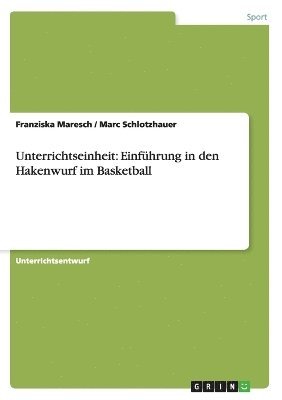 Sport

Franziska Maresch / Marc Schlotzhauer

Unterrichtseinheit: Einführung in den Hakenwurf im Basketball

Unterrichtsentwurf

GRIN